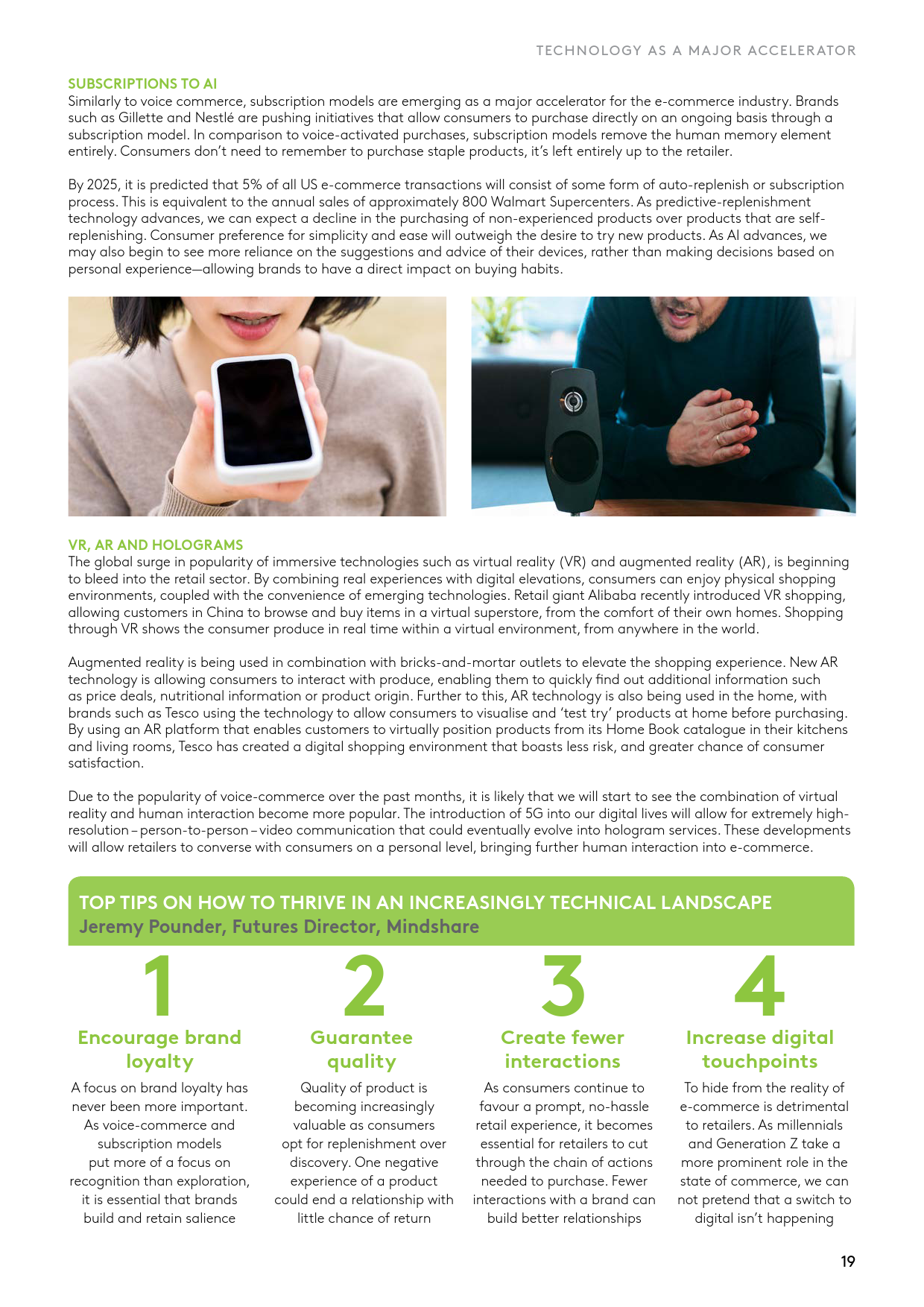 TECHNOLOGY AS A MAJOR ACCELERATOR

SUBSCRIPTIONS TO AI
Similarly to voice commerce, subscription models are emerging as a major accelerator for the e-commerce industry. Brands such as Gillette and Nestlé are pushing initiatives that allow consumers to purchase directly on an ongoing basis through a subscription model. In comparison to voice-activated purchases, subscription models remove the human memory element entirely. Consumers don't need to remember to purchase staple products, it's left entirely up to the retailer.

By 2025, it is predicted that 5% of all US e-commerce transactions will consist of some form of auto-replenish or subscription process. This is equivalent to the annual sales of approximately 800 Walmart Supercenters. As predictive-replenishment technology advances, we can expect a decline in the purchasing of non-experienced products over products that are self-replenishing. Consumer preference for simplicity and ease will outweigh the desire to try new products. As AI advances, we may also begin to see more reliance on the suggestions and advice of their devices, rather than making decisions based on personal experience—allowing brands to have a direct impact on buying habits.

VR, AR AND HOLOGRAMS
The global surge in popularity of immersive technologies such as virtual reality (VR) and augmented reality (AR), is beginning to bleed into the retail sector. By combining real experiences with digital elevations, consumers can enjoy physical shopping environments, coupled with the convenience of emerging technologies. Retail giant Alibaba recently introduced VR shopping, allowing customers in China to browse and buy items in a virtual superstore, from the comfort of their own homes. Shopping through VR shows the consumer produce in real time within a virtual environment, from anywhere in the world.

Augmented reality is being used in combination with bricks-and-mortar outlets to elevate the shopping experience. New AR technology is allowing consumers to interact with produce, enabling them to quickly find out additional information such as price deals, nutritional information or product origin. Further to this, AR technology is also being used in the home, with brands such as Tesco using the technology to allow consumers to visualise and 'test try' products at home before purchasing. By using an AR platform that enables customers to virtually position products from its Home Book catalogue in their kitchens and living rooms, Tesco has created a digital shopping environment that boasts less risk, and greater chance of consumer satisfaction.

Due to the popularity of voice-commerce over the past months, it is likely that we will start to see the combination of virtual reality and human interaction become more popular. The introduction of 5G into our digital lives will allow for extremely high-resolution – person-to-person – video communication that could eventually evolve into hologram services. These developments will allow retailers to converse with consumers on a personal level, bringing further human interaction into e-commerce.

TOP TIPS ON HOW TO THRIVE IN AN INCREASINGLY TECHNICAL LANDSCAPE
Jeremy Pounder, Futures Director, Mindshare

1
Encourage brand loyalty
A focus on brand loyalty has never been more important. As voice-commerce and subscription models put more of a focus on recognition than exploration, it is essential that brands build and retain salience

2
Guarantee quality
Quality of product is becoming increasingly valuable as consumers opt for replenishment over discovery. One negative experience of a product could end a relationship with little chance of return

3
Create fewer interactions
As consumers continue to favour a prompt, no-hassle retail experience, it becomes essential for retailers to cut through the chain of actions needed to purchase. Fewer interactions with a brand can build better relationships

4
Increase digital touchpoints
To hide from the reality of e-commerce is detrimental to retailers. As millennials and Generation Z take a more prominent role in the state of commerce, we can not pretend that a switch to digital isn't happening

19